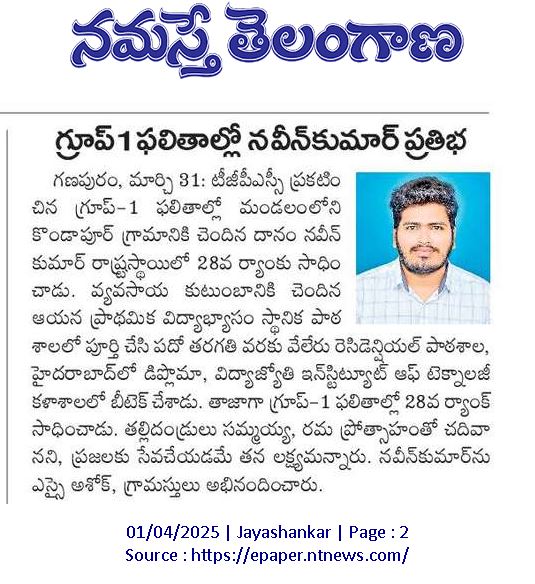 నమస్తే తెలంగాణ

గ్రూప్ 1 ఫలితాల్లో నవీన్‌కుమార్ ప్రతిభ

గణపురం, మార్చి 31: టీజీపీఎస్సీ ప్రకటించిన గ్రూప్-1 ఫలితాల్లో మండలంలోని కొండాపూర్ గ్రామానికి చెందిన దానం నవీన్ కుమార్ రాష్ట్రస్థాయిలో 28వ ర్యాంకు సాధించాడు. వ్యవసాయ కుటుంబానికి చెందిన ఆయన ప్రాథమిక విద్యాభ్యాసం స్థానిక పాఠశాలలో పూర్తి చేసి పదో తరగతి వరకు వేలేరు రెసిడెన్షియల్ పాఠశాల, హైదరాబాద్‌లో డిప్లొమా, విద్యాజ్యోతి ఇన్‌స్టిట్యూట్ ఆఫ్ టెక్నాలజీ కళాశాలలో బీటెక్ చేశాడు. తాజాగా గ్రూప్-1 ఫలితాల్లో 28వ ర్యాంక్ సాధించాడు. తల్లిదండ్రులు సమ్మయ్య, రమ ప్రోత్సాహంతో చదివానని, ప్రజలకు సేవచేయడమే తన లక్ష్యమన్నారు. నవీన్‌కుమార్‌ను ఎస్సై అశోక్, గ్రామస్తులు అభినందించారు.

01/04/2025 | Jayashankar | Page : 2
Source : https://epaper.ntnews.com/